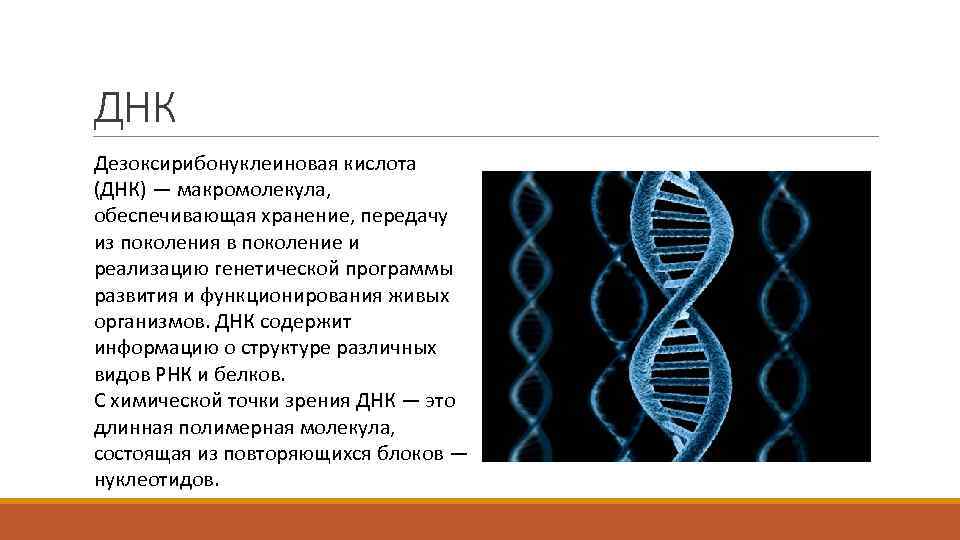 ДНК

Дезоксирибонуклеиновая кислота (ДНК) — макромолекула, обеспечивающая хранение, передачу из поколения в поколение и реализацию генетической программы развития и функционирования живых организмов. ДНК содержит информацию о структуре различных видов РНК и белков.
С химической точки зрения ДНК — это длинная полимерная молекула, состоящая из повторяющихся блоков — нуклеотидов.